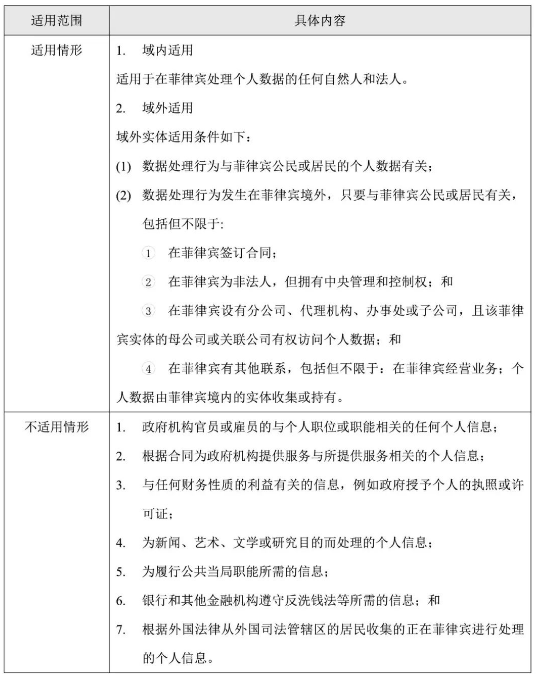 | 适用范围 | 具体内容 |
|---|---|
| 适用情形 | 1. 域内适用<br>适用于在菲律宾处理个人数据的任何自然人和法人。<br>2. 域外适用<br>域外实体适用条件如下：<br>(1) 数据处理行为与菲律宾公民或居民的个人数据有关；<br>(2) 数据处理行为发生在菲律宾境外，只要与菲律宾公民或居民有关，包括但不限于:<br>① 在菲律宾签订合同；<br>② 在菲律宾为非法人，但拥有中央管理和控制权；和<br>③ 在菲律宾设有分公司、代理机构、办事处或子公司，且该菲律宾实体的母公司或关联公司有权访问个人数据；和<br>④ 在菲律宾有其他联系，包括但不限于：在菲律宾经营业务；个人数据由菲律宾境内的实体收集或持有。 |
| 不适用情形 | 1. 政府机构官员或雇员的与个人职位或职能相关的任何个人信息；<br>2. 根据合同为政府机构提供服务与所提供服务相关的个人信息；<br>3. 与任何财务性质的利益有关的信息，例如政府授予个人的执照或许可证；<br>4. 为新闻、艺术、文学或研究目的而处理的个人信息；<br>5. 为履行公共当局职能所需的信息；<br>6. 银行和其他金融机构遵守反洗钱法等所需的信息；和<br>7. 根据外国法律从外国司法管辖区的居民收集的正在菲律宾进行处理的个人信息。 |